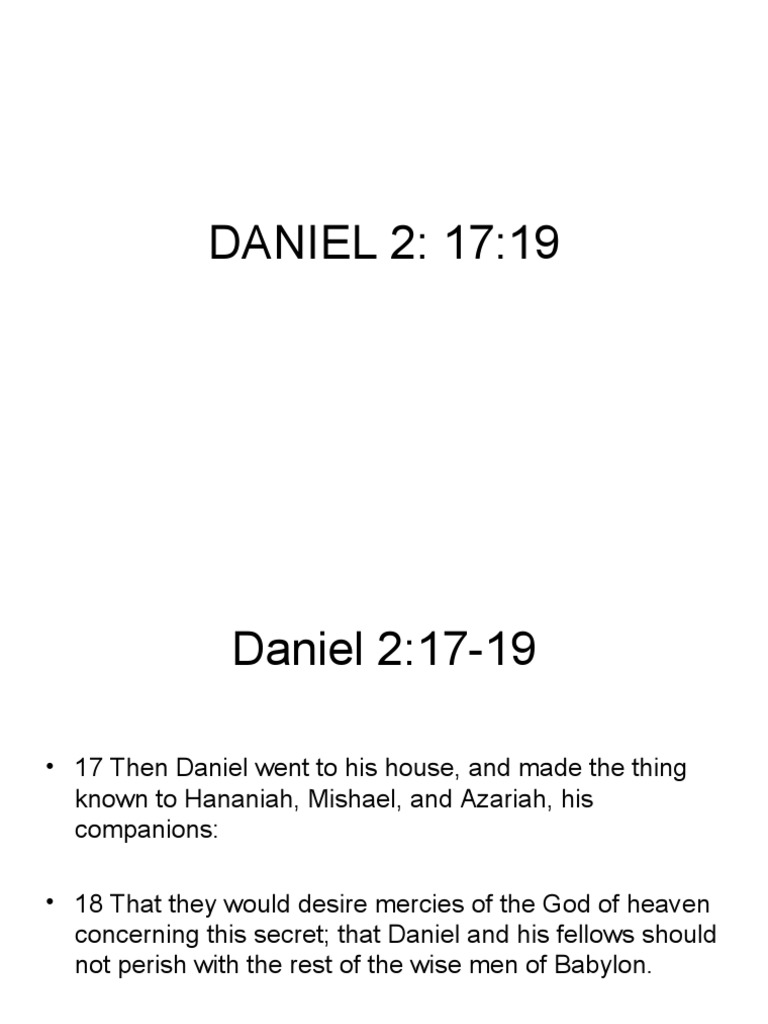 DANIEL 2: 17:19

Daniel 2:17-19

• 17 Then Daniel went to his house, and made the thing known to Hananiah, Mishael, and Azariah, his companions:

• 18 That they would desire mercies of the God of heaven concerning this secret; that Daniel and his fellows should not perish with the rest of the wise men of Babylon.